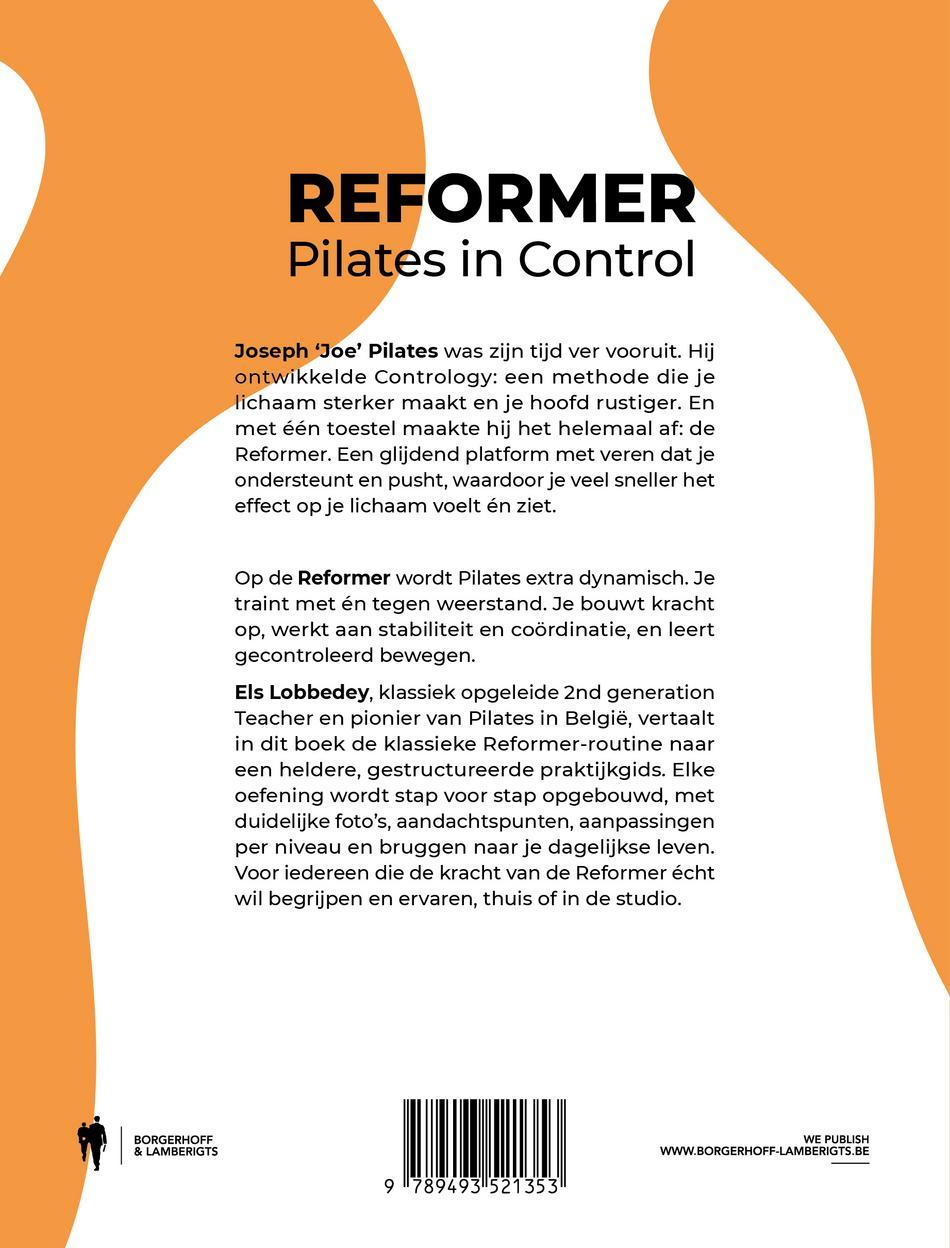 REFORMER
Pilates in Control

Joseph 'Joe' Pilates was zijn tijd ver vooruit. Hij ontwikkelde Contrology: een methode die je lichaam sterker maakt en je hoofd rustiger. En met één toestel maakte hij het helemaal af: de Reformer. Een glijdend platform met veren dat je ondersteunt en pusht, waardoor je veel sneller het effect op je lichaam voelt én ziet.

Op de Reformer wordt Pilates extra dynamisch. Je traint met én tegen weerstand. Je bouwt kracht op, werkt aan stabiliteit en coördinatie, en leert gecontroleerd bewegen.

Els Lobbedey, klassiek opgeleide 2nd generation Teacher en pionier van Pilates in België, vertaalt in dit boek de klassieke Reformer-routine naar een heldere, gestructureerde praktijkgids. Elke oefening wordt stap voor stap opgebouwd, met duidelijke foto's, aandachtspunten, aanpassingen per niveau en bruggen naar je dagelijkse leven. Voor iedereen die de kracht van de Reformer écht wil begrijpen en ervaren, thuis of in de studio.

BORGERHOFF & LAMBERIGTS

9 789493 521353

WE PUBLISH
WWW.BORGERHOFF-LAMBERIGTS.BE